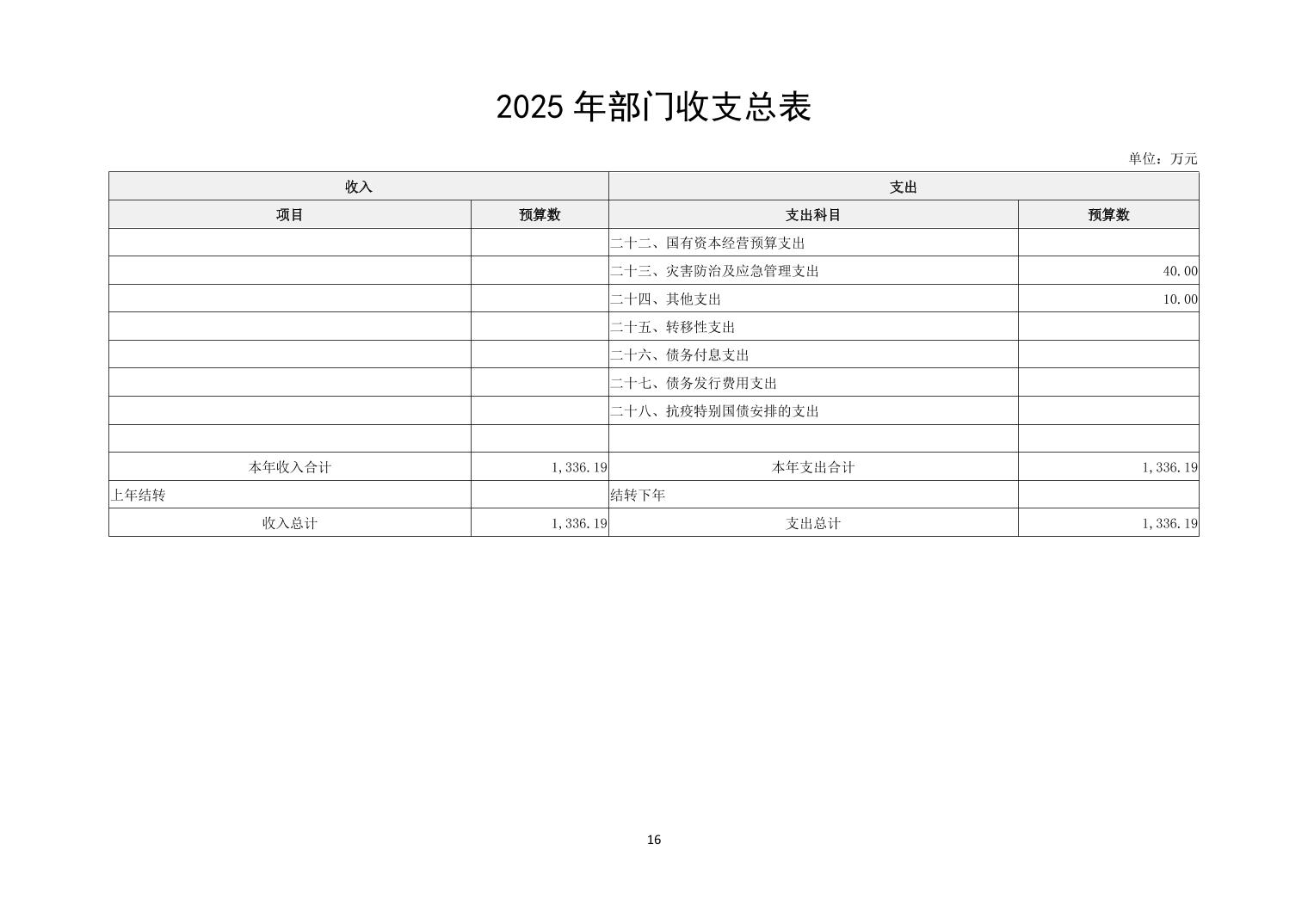 2025 年部门收支总表

单位：万元

| 收入 | | 支出 | |
|---|---|---|---|
| 项目 | 预算数 | 支出科目 | 预算数 |
| | | 二十二、国有资本经营预算支出 | |
| | | 二十三、灾害防治及应急管理支出 | 40.00 |
| | | 二十四、其他支出 | 10.00 |
| | | 二十五、转移性支出 | |
| | | 二十六、债务付息支出 | |
| | | 二十七、债务发行费用支出 | |
| | | 二十八、抗疫特别国债安排的支出 | |
| | | | |
| 本年收入合计 | 1,336.19 | 本年支出合计 | 1,336.19 |
| 上年结转 | | 结转下年 | |
| 收入总计 | 1,336.19 | 支出总计 | 1,336.19 |

16